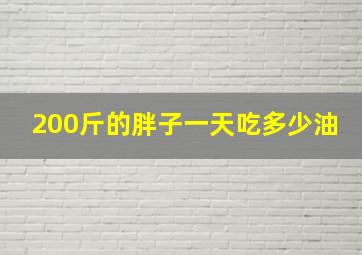 200斤的胖子一天吃多少油